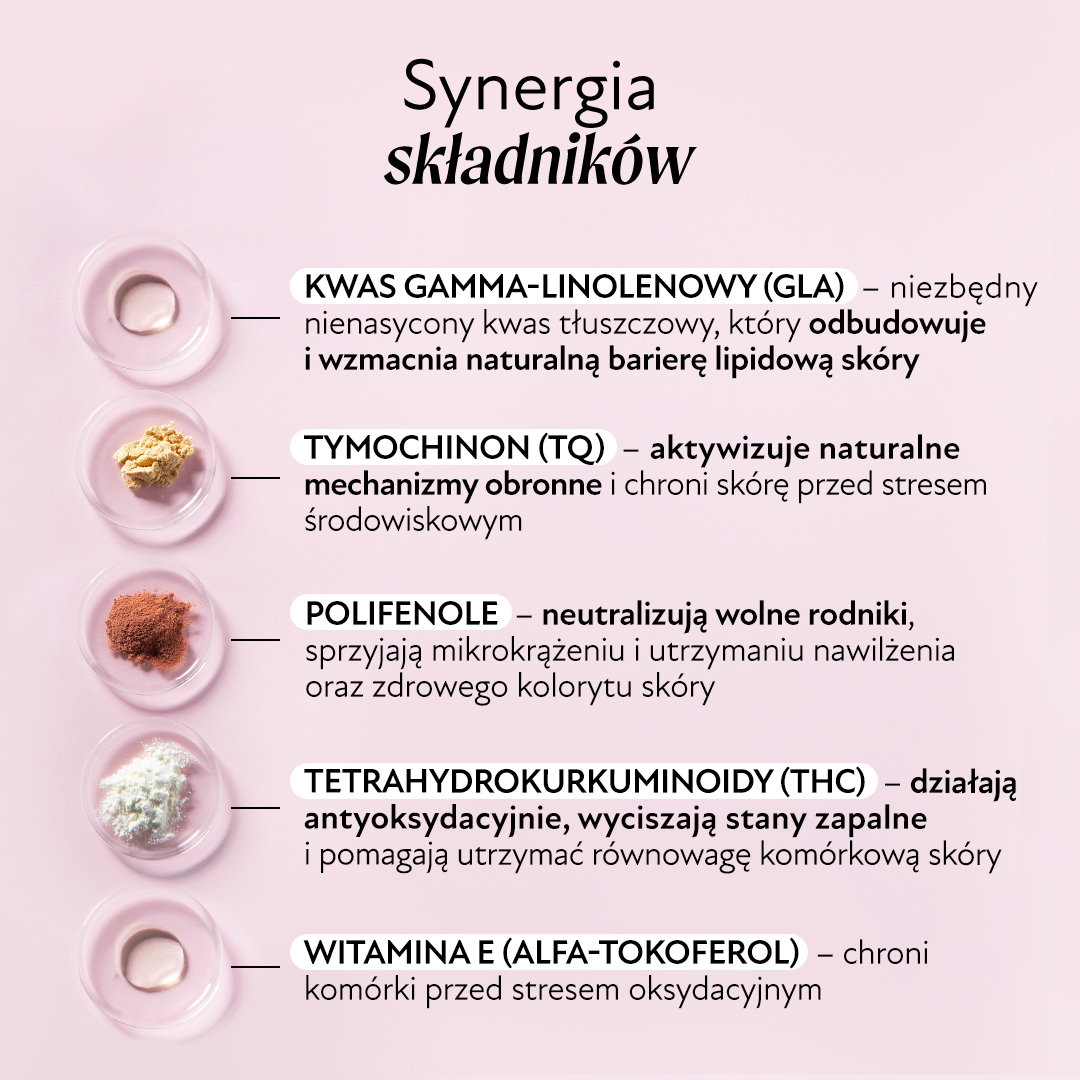 Synergia
składników

KWAS GAMMA-LINOLENOWY (GLA) – niezbędny nienasycony kwas tłuszczowy, który odbudowuje i wzmacnia naturalną barierę lipidową skóry

TYMOCHINON (TQ) – aktywizuje naturalne mechanizmy obronne i chroni skórę przed stresem środowiskowym

POLIFENOLE – neutralizują wolne rodniki, sprzyjają mikrokrążeniu i utrzymaniu nawilżenia oraz zdrowego kolorytu skóry

TETRAHYDROKURKUMINOIDY (THC) – działają antyoksydacyjnie, wyciszają stany zapalne i pomagają utrzymać równowagę komórkową skóry

WITAMINA E (ALFA-TOKOFEROL) – chroni komórki przed stresem oksydacyjnym